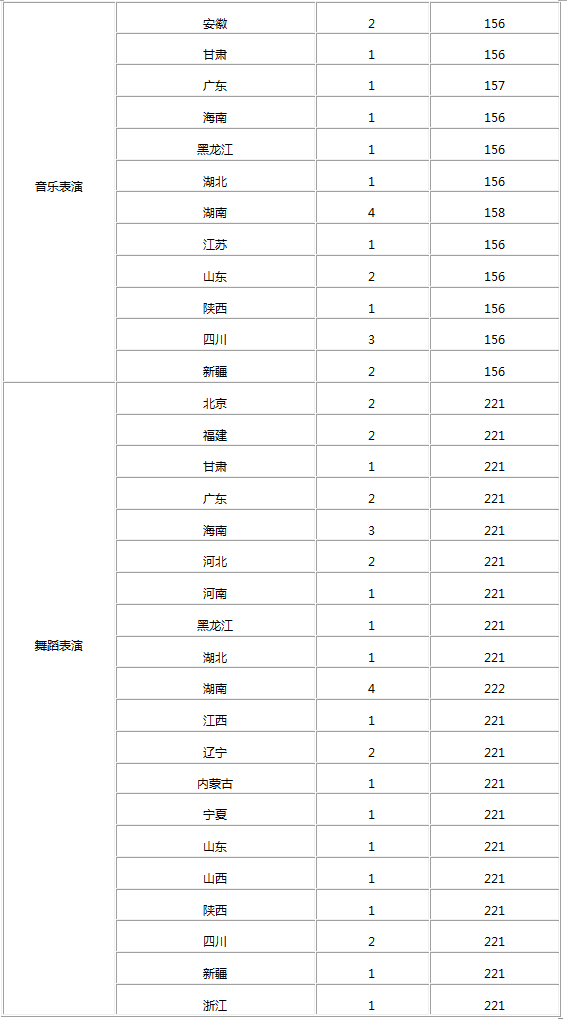 | | | | |
|---|---|---|---|
| 音乐表演 | 安徽 | 2 | 156 |
| | 甘肃 | 1 | 156 |
| | 广东 | 1 | 157 |
| | 海南 | 1 | 156 |
| | 黑龙江 | 1 | 156 |
| | 湖北 | 1 | 156 |
| | 湖南 | 4 | 158 |
| | 江苏 | 1 | 156 |
| | 山东 | 2 | 156 |
| | 陕西 | 1 | 156 |
| | 四川 | 3 | 156 |
| | 新疆 | 2 | 156 |
| 舞蹈表演 | 北京 | 2 | 221 |
| | 福建 | 2 | 221 |
| | 甘肃 | 1 | 221 |
| | 广东 | 2 | 221 |
| | 海南 | 3 | 221 |
| | 河北 | 2 | 221 |
| | 河南 | 1 | 221 |
| | 黑龙江 | 1 | 221 |
| | 湖北 | 1 | 221 |
| | 湖南 | 4 | 222 |
| | 江西 | 1 | 221 |
| | 辽宁 | 2 | 221 |
| | 内蒙古 | 1 | 221 |
| | 宁夏 | 1 | 221 |
| | 山东 | 1 | 221 |
| | 山西 | 1 | 221 |
| | 陕西 | 1 | 221 |
| | 四川 | 2 | 221 |
| | 新疆 | 1 | 221 |
| | 浙江 | 1 | 221 |